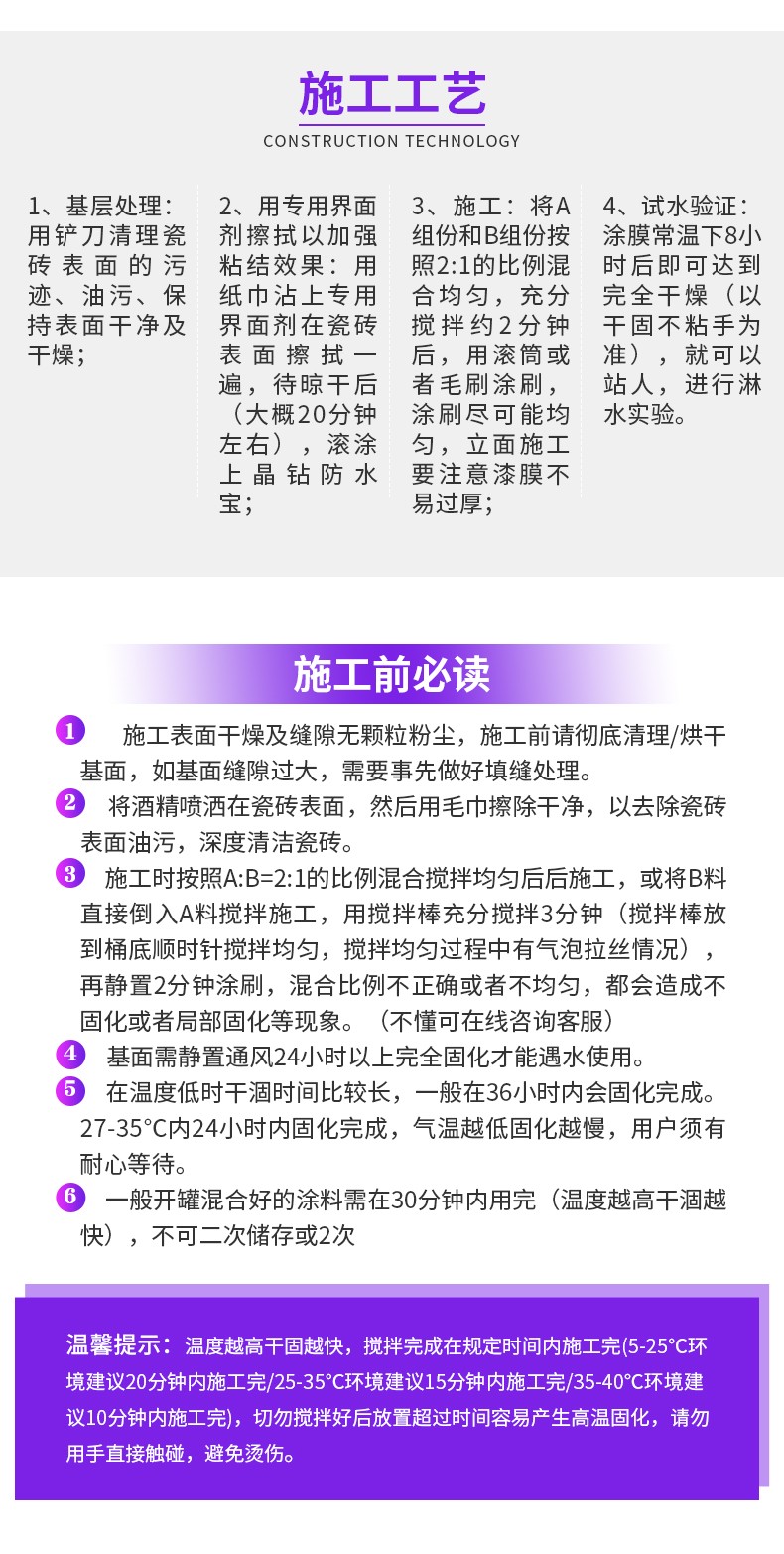 施工工艺
CONSTRUCTION TECHNOLOGY

1、基层处理：用铲刀清理瓷砖表面的污迹、油污、保持表面干净及干燥；

2、用专用界面剂擦拭以加强粘结效果：用纸巾沾上专用界面剂在瓷砖表面擦拭一遍，待晾干后（大概20分钟左右），滚涂上晶钻防水宝；

3、施工：将A组份和B组份按照2:1的比例混合均匀，充分搅拌约2分钟后，用滚筒或者毛刷涂刷，涂刷尽可能均匀，立面施工要注意漆膜不易过厚；

4、试水验证：涂膜常温下8小时后即可达到完全干燥（以干固不粘手为准），就可以站人，进行淋水实验。

施工前必读

1 施工表面干燥及缝隙无颗粒粉尘，施工前请彻底清理/烘干基面，如基面缝隙过大，需要事先做好填缝处理。

2 将酒精喷洒在瓷砖表面，然后用毛巾擦除干净，以去除瓷砖表面油污，深度清洁瓷砖。

3 施工时按照A:B=2:1的比例混合搅拌均匀后后施工，或将B料直接倒入A料搅拌施工，用搅拌棒充分搅拌3分钟（搅拌棒放到桶底顺时针搅拌均匀，搅拌均匀过程中有气泡拉丝情况），再静置2分钟涂刷，混合比例不正确或者不均匀，都会造成不固化或者局部固化等现象。（不懂可在线咨询客服）

4 基面需静置通风24小时以上完全固化才能遇水使用。

5 在温度低时干涸时间比较长，一般在36小时内会固化完成。27-35°C内24小时内固化完成，气温越低固化越慢，用户须有耐心等待。

6 一般开罐混合好的涂料需在30分钟内用完（温度越高干涸越快），不可二次储存或2次

温馨提示：温度越高干固越快，搅拌完成在规定时间内施工完(5-25°C环境建议20分钟内施工完/25-35°C环境建议15分钟内施工完/35-40°C环境建议10分钟内施工完)，切勿搅拌好后放置超过时间容易产生高温固化，请勿用手直接触碰，避免烫伤。